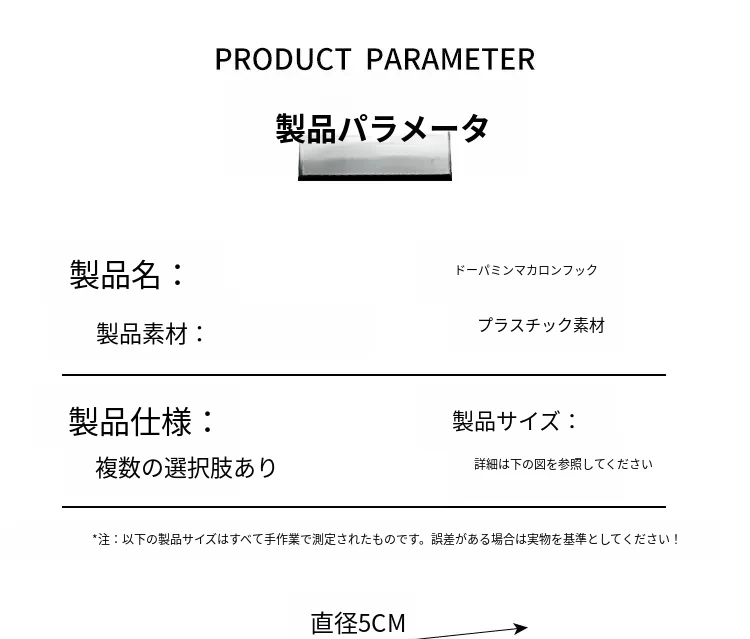 PRODUCT PARAMETER

製品パラメータ

製品名：

ドーパミンマカロンフック

製品素材：

プラスチック素材

製品仕様：

複数の選択肢あり

製品サイズ：

詳細は下の図を参照してください

*注：以下の製品サイズはすべて手作業で測定されたものです。誤差がある場合は実物を基準としてください！

直径5CM